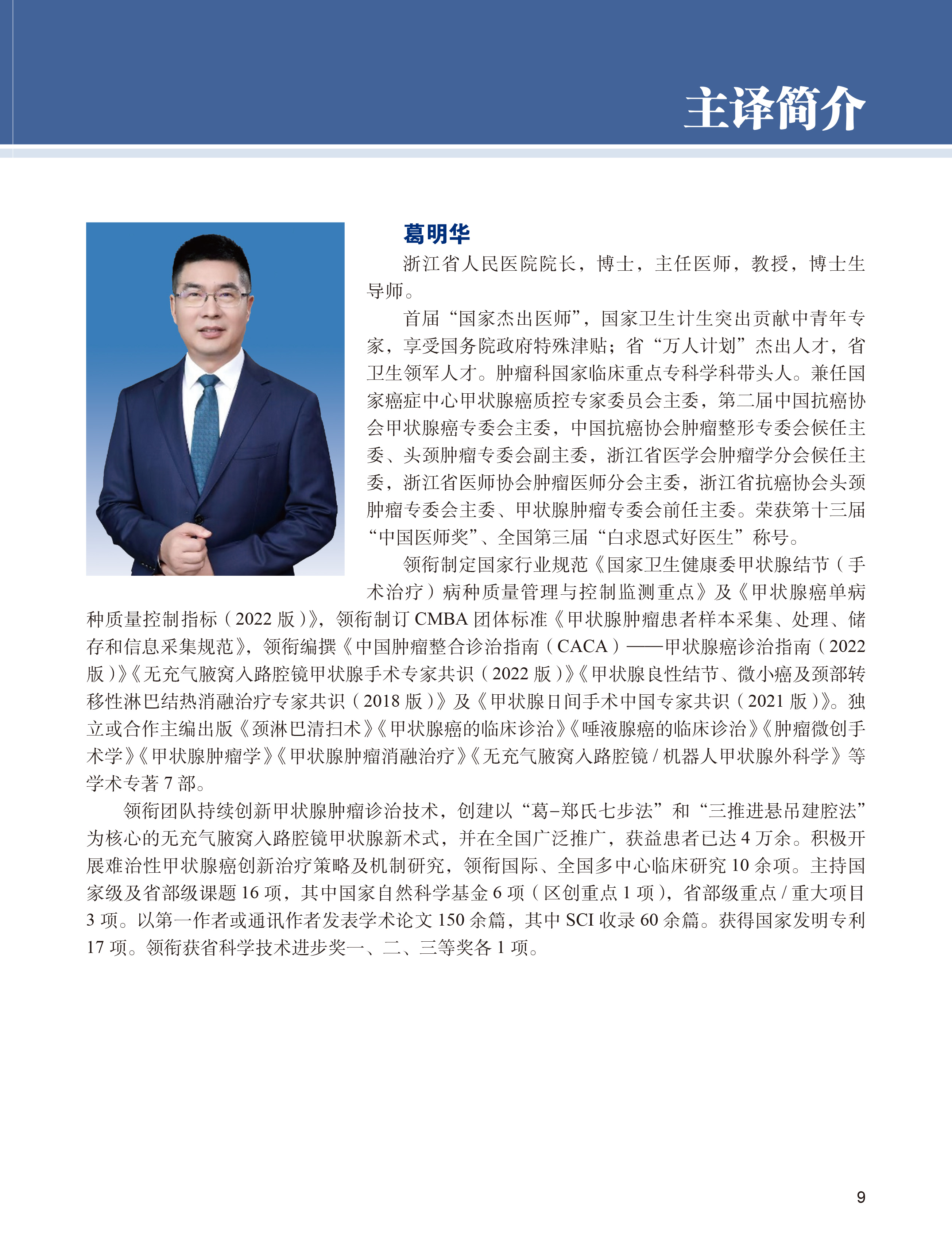 主译简介

葛明华

浙江省人民医院院长，博士，主任医师，教授，博士生导师。

首届“国家杰出医师”，国家卫生计生突出贡献中青年专家，享受国务院政府特殊津贴；省“万人计划”杰出人才，省卫生领军人才。肿瘤科国家临床重点专科学科带头人。兼任国家癌症中心甲状腺癌质控专家委员会主委，第二届中国抗癌协会甲状腺癌专委会主委，中国抗癌协会肿瘤整形专委会候任主委、头颈肿瘤专委会副主委，浙江省医学会肿瘤学分会候任主委，浙江省医师协会肿瘤医师分会主委，浙江省抗癌协会头颈肿瘤专委会主委、甲状腺肿瘤专委会前任主委。荣获第十三届“中国医师奖”、全国第三届“白求恩式好医生”称号。

领衔制定国家行业规范《国家卫生健康委甲状腺结节（手术治疗）病种质量管理与控制监测重点》及《甲状腺癌单病种质量控制指标（2022 版）》，领衔制订 CMBA 团体标准《甲状腺肿瘤患者样本采集、处理、储存和信息采集规范》，领衔编撰《中国肿瘤整合诊治指南（CACA）——甲状腺癌诊治指南（2022 版）》《无充气腋窝入路腔镜甲状腺手术专家共识（2022 版）》《甲状腺良性结节、微小癌及颈部转移性淋巴结热消融治疗专家共识（2018 版）》及《甲状腺日间手术中国专家共识（2021 版）》。独立或合作主编出版《颈淋巴清扫术》《甲状腺癌的临床诊治》《唾液腺癌的临床诊治》《肿瘤微创手术学》《甲状腺肿瘤学》《甲状腺肿瘤消融治疗》《无充气腋窝入路腔镜 / 机器人甲状腺外科学》等学术专著 7 部。

领衔团队持续创新甲状腺肿瘤诊治技术，创建以“葛-郑氏七步法”和“三推进悬吊建腔法”为核心的无充气腋窝入路腔镜甲状腺新术式，并在全国广泛推广，获益患者已达 4 万余。积极开展难治性甲状腺癌创新治疗策略及机制研究，领衔国际、全国多中心临床研究 10 余项。主持国家级及省部级课题 16 项，其中国家自然科学基金 6 项（区创重点 1 项），省部级重点 / 重大项目 3 项。以第一作者或通讯作者发表学术论文 150 余篇，其中 SCI 收录 60 余篇。获得国家发明专利 17 项。领衔获省科学技术进步奖一、二、三等奖各 1 项。

9